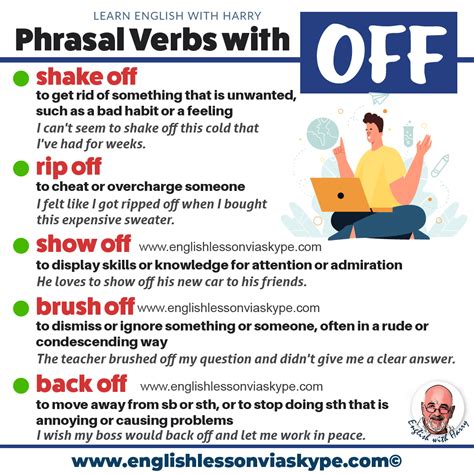 LEARN ENGLISH WITH HARRY

Phrasal Verbs with OFF

shake off
to get rid of something that is unwanted, such as a bad habit or a feeling
I can't seem to shake off this cold that I've had for weeks.

rip off
to cheat or overcharge someone
I felt like I got ripped off when I bought this expensive sweater.

show off www.englishlessonviaskype.com
to display skills or knowledge for attention or admiration
He loves to show off his new car to his friends.

brush off www.englishlessonviaskype.com
to dismiss or ignore something or someone, often in a rude or condescending way
The teacher brushed off my question and didn't give me a clear answer.

back off www.englishlessonviaskype.com
to move away from sb or sth, or to stop doing sth that is annoying or causing problems
I wish my boss would back off and let me work in peace.

English with Harry

www.englishlessonviaskype.com©